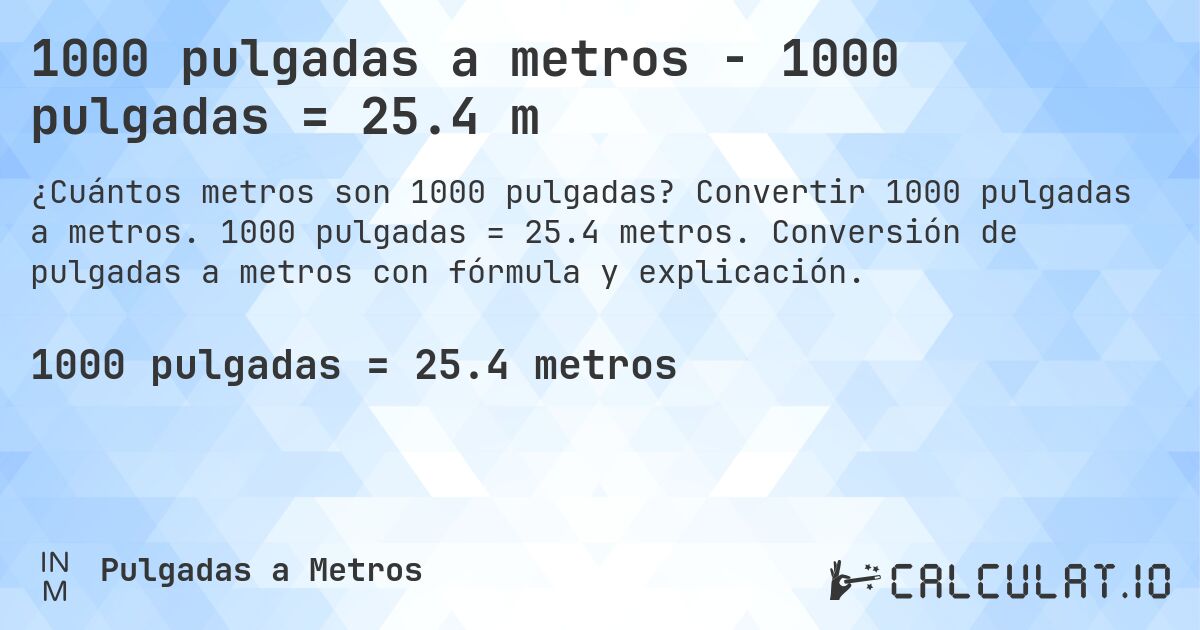 1000 pulgadas a metros - 1000 pulgadas = 25.4 m

¿Cuántos metros son 1000 pulgadas? Convertir 1000 pulgadas a metros. 1000 pulgadas = 25.4 metros. Conversión de pulgadas a metros con fórmula y explicación.

1000 pulgadas = 25.4 metros

IN
M
Pulgadas a Metros

CALCULAT.IO